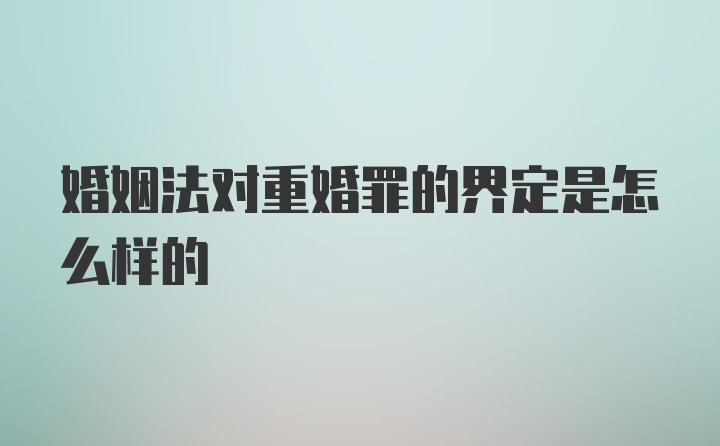 婚姻法对重婚罪的界定是怎么样的